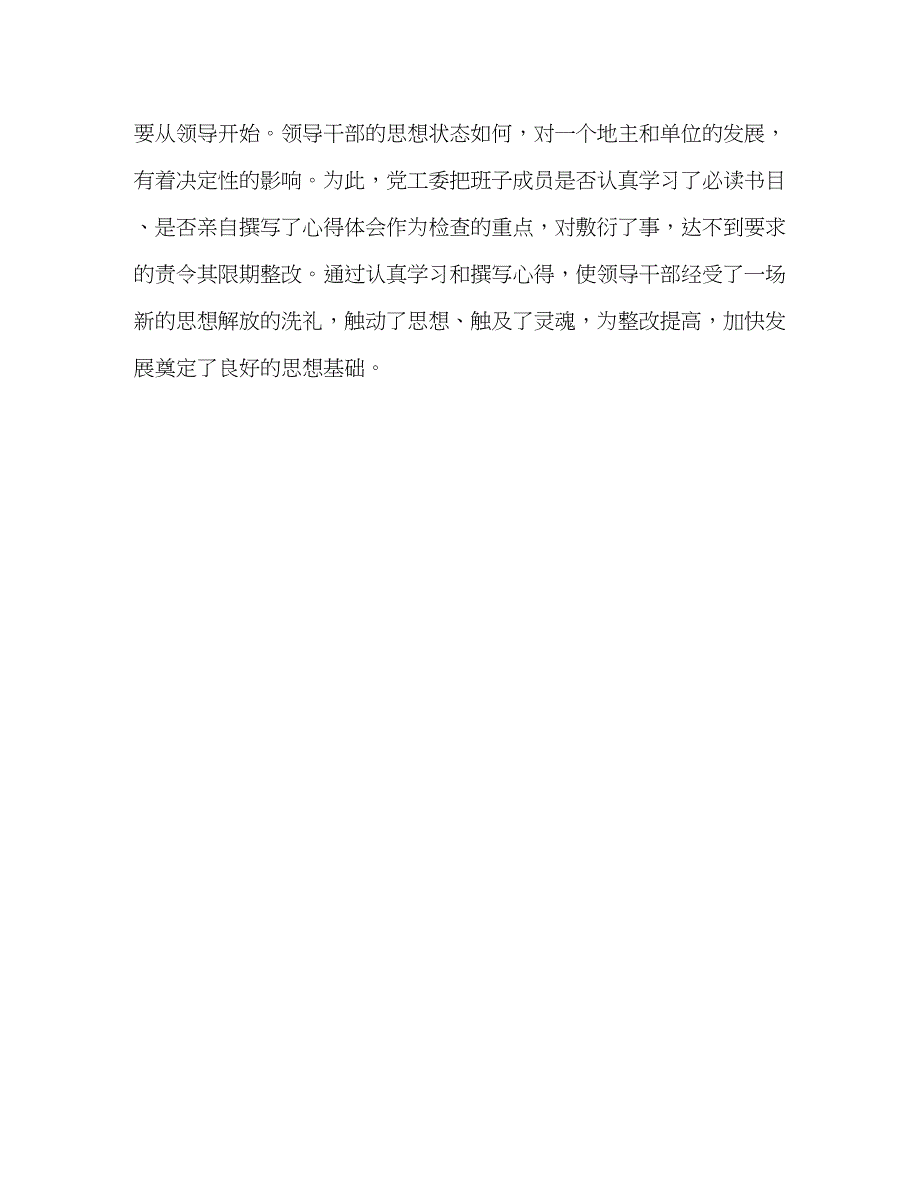 要从领导开始。领导干部的思想状态如何，对一个地主和单位的发展，有着决定性的影响。为此，党工委把班子成员是否认真学习了必读书目、是否亲自撰写了心得体会作为检查的重点，对敷衍了事，达不到要求的责令其限期整改。通过认真学习和撰写心得，使领导干部经受了一场新的思想解放的洗礼，触动了思想、触及了灵魂，为整改提高，加快发展奠定了良好的思想基础。